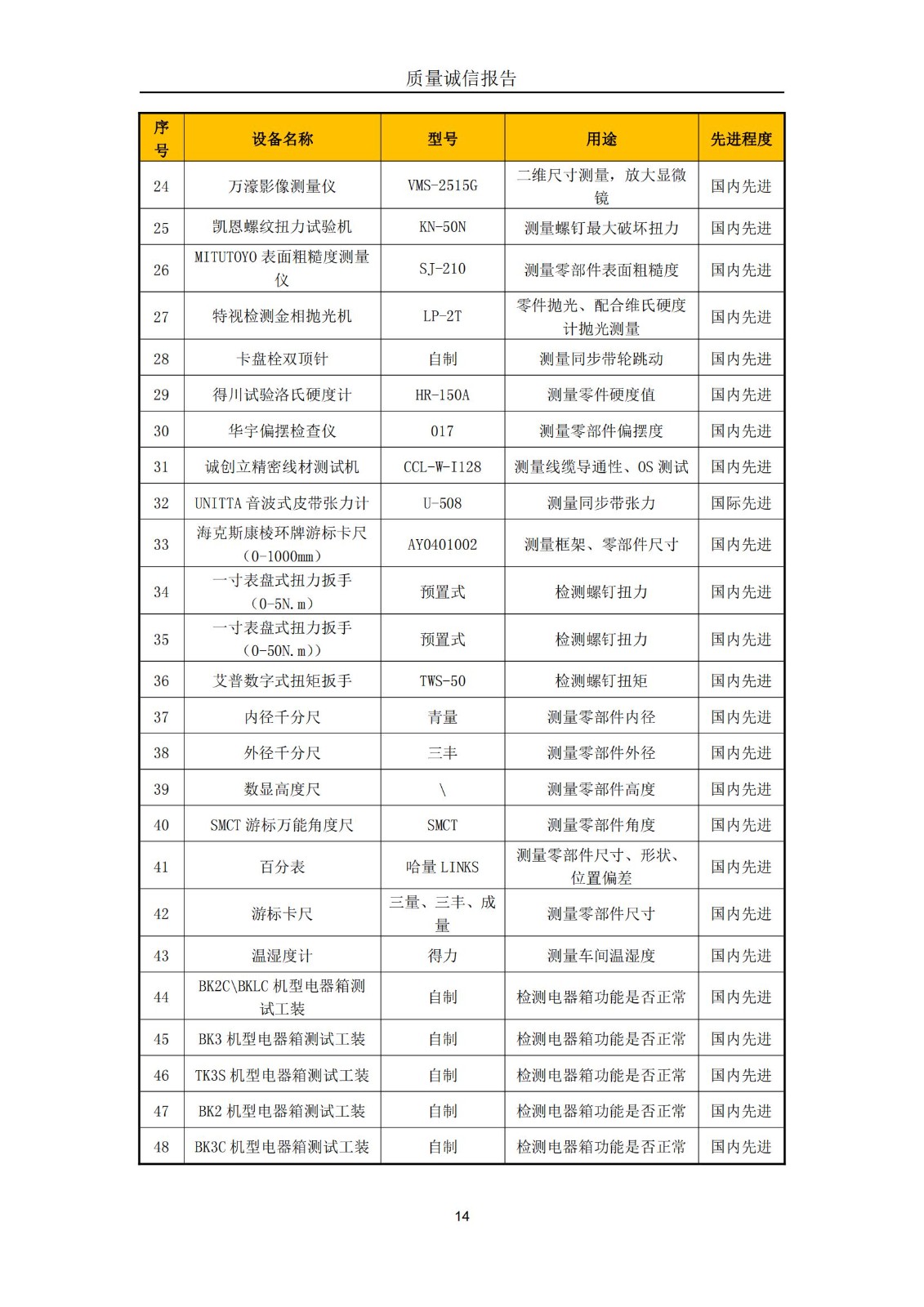 质量诚信报告

| 序号 | 设备名称 | 型号 | 用途 | 先进程度 |
|---|---|---|---|---|
| 24 | 万濠影像测量仪 | VMS-2515G | 二维尺寸测量，放大显微镜 | 国内先进 |
| 25 | 凯恩螺纹扭力试验机 | KN-50N | 测量螺钉最大破坏扭力 | 国内先进 |
| 26 | MITUTOYO 表面粗糙度测量仪 | SJ-210 | 测量零部件表面粗糙度 | 国内先进 |
| 27 | 特视检测金相抛光机 | LP-2T | 零件抛光、配合维氏硬度计抛光测量 | 国内先进 |
| 28 | 卡盘栓双顶针 | 自制 | 测量同步带轮跳动 | 国内先进 |
| 29 | 得川试验洛氏硬度计 | HR-150A | 测量零件硬度值 | 国内先进 |
| 30 | 华宇偏摆检查仪 | 017 | 测量零部件偏摆度 | 国内先进 |
| 31 | 诚创立精密线材测试机 | CCL-W-I128 | 测量线缆导通性、OS 测试 | 国内先进 |
| 32 | UNITTA 音波式皮带张力计 | U-508 | 测量同步带张力 | 国际先进 |
| 33 | 海克斯康棱环牌游标卡尺（0-1000mm） | AY0401002 | 测量框架、零部件尺寸 | 国内先进 |
| 34 | 一寸表盘式扭力扳手（0-5N.m） | 预置式 | 检测螺钉扭力 | 国内先进 |
| 35 | 一寸表盘式扭力扳手（0-50N.m）) | 预置式 | 检测螺钉扭力 | 国内先进 |
| 36 | 艾普数字式扭矩扳手 | TWS-50 | 检测螺钉扭矩 | 国内先进 |
| 37 | 内径千分尺 | 青量 | 测量零部件内径 | 国内先进 |
| 38 | 外径千分尺 | 三丰 | 测量零部件外径 | 国内先进 |
| 39 | 数显高度尺 | \ | 测量零部件高度 | 国内先进 |
| 40 | SMCT 游标万能角度尺 | SMCT | 测量零部件角度 | 国内先进 |
| 41 | 百分表 | 哈量 LINKS | 测量零部件尺寸、形状、位置偏差 | 国内先进 |
| 42 | 游标卡尺 | 三量、三丰、成量 | 测量零部件尺寸 | 国内先进 |
| 43 | 温湿度计 | 得力 | 测量车间温湿度 | 国内先进 |
| 44 | BK2C\BKLC 机型电器箱测试工装 | 自制 | 检测电器箱功能是否正常 | 国内先进 |
| 45 | BK3 机型电器箱测试工装 | 自制 | 检测电器箱功能是否正常 | 国内先进 |
| 46 | TK3S 机型电器箱测试工装 | 自制 | 检测电器箱功能是否正常 | 国内先进 |
| 47 | BK2 机型电器箱测试工装 | 自制 | 检测电器箱功能是否正常 | 国内先进 |
| 48 | BK3C 机型电器箱测试工装 | 自制 | 检测电器箱功能是否正常 | 国内先进 |

14